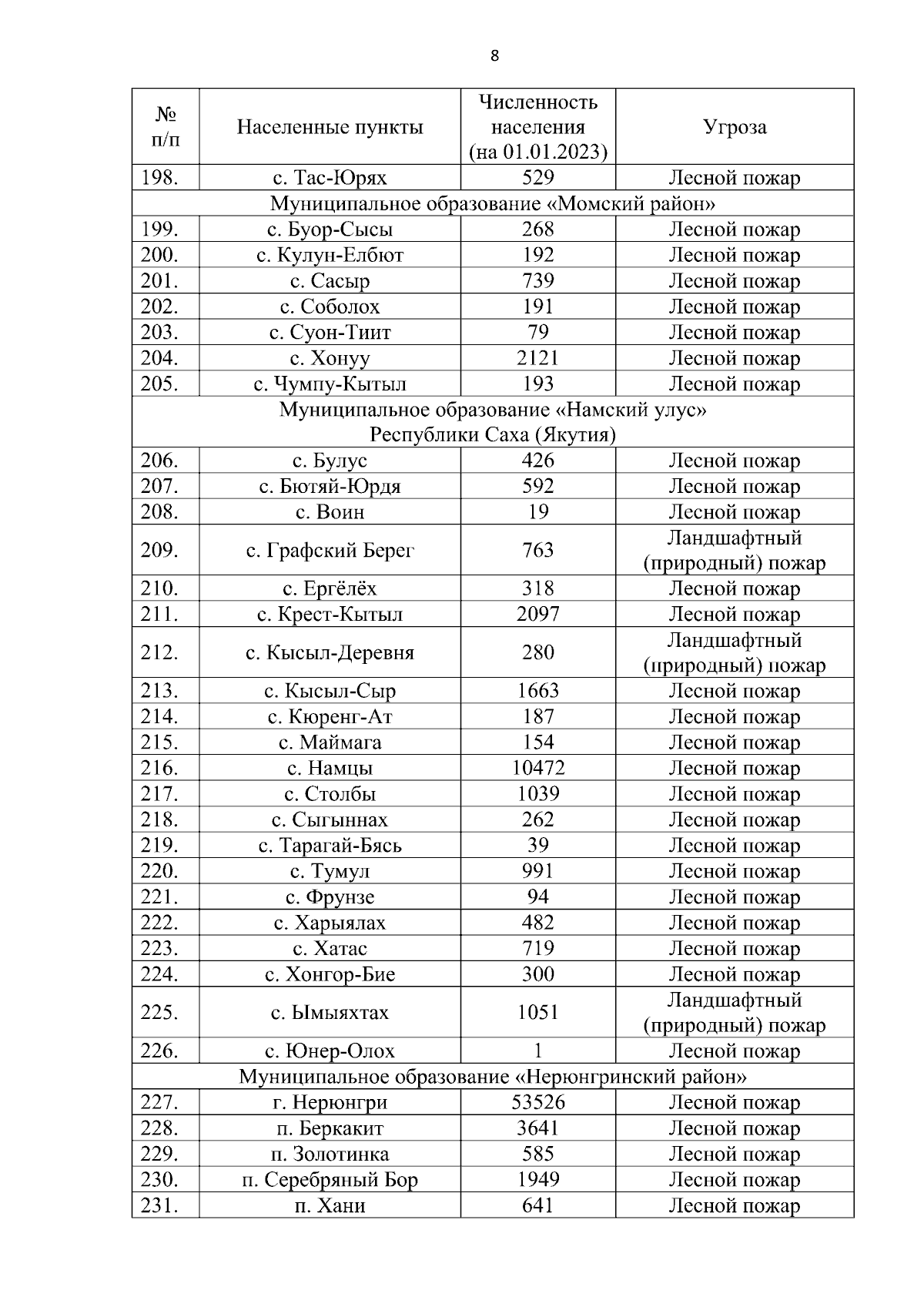 8

| № п/п | Населенные пункты | Численность населения (на 01.01.2023) | Угроза |
|---|---|---|---|
| 198. | с. Тас-Юрях | 529 | Лесной пожар |
| Муниципальное образование «Момский район» | | | |
| 199. | с. Буор-Сысы | 268 | Лесной пожар |
| 200. | с. Кулун-Елбют | 192 | Лесной пожар |
| 201. | с. Сасыр | 739 | Лесной пожар |
| 202. | с. Соболох | 191 | Лесной пожар |
| 203. | с. Суон-Тиит | 79 | Лесной пожар |
| 204. | с. Хонуу | 2121 | Лесной пожар |
| 205. | с. Чумпу-Кытыл | 193 | Лесной пожар |
| Муниципальное образование «Намский улус» Республики Саха (Якутия) | | | |
| 206. | с. Булус | 426 | Лесной пожар |
| 207. | с. Бютяй-Юрдя | 592 | Лесной пожар |
| 208. | с. Воин | 19 | Лесной пожар |
| 209. | с. Графский Берег | 763 | Ландшафтный (природный) пожар |
| 210. | с. Ергёлёх | 318 | Лесной пожар |
| 211. | с. Крест-Кытыл | 2097 | Лесной пожар |
| 212. | с. Кысыл-Деревня | 280 | Ландшафтный (природный) пожар |
| 213. | с. Кысыл-Сыр | 1663 | Лесной пожар |
| 214. | с. Кюренг-Ат | 187 | Лесной пожар |
| 215. | с. Маймага | 154 | Лесной пожар |
| 216. | с. Намцы | 10472 | Лесной пожар |
| 217. | с. Столбы | 1039 | Лесной пожар |
| 218. | с. Сыгыннах | 262 | Лесной пожар |
| 219. | с. Тарагай-Бясь | 39 | Лесной пожар |
| 220. | с. Тумул | 991 | Лесной пожар |
| 221. | с. Фрунзе | 94 | Лесной пожар |
| 222. | с. Харыялах | 482 | Лесной пожар |
| 223. | с. Хатас | 719 | Лесной пожар |
| 224. | с. Хонгор-Бие | 300 | Лесной пожар |
| 225. | с. Ымыяхтах | 1051 | Ландшафтный (природный) пожар |
| 226. | с. Юнер-Олох | 1 | Лесной пожар |
| Муниципальное образование «Нерюнгринский район» | | | |
| 227. | г. Нерюнгри | 53526 | Лесной пожар |
| 228. | п. Беркакит | 3641 | Лесной пожар |
| 229. | п. Золотинка | 585 | Лесной пожар |
| 230. | п. Серебряный Бор | 1949 | Лесной пожар |
| 231. | п. Хани | 641 | Лесной пожар |